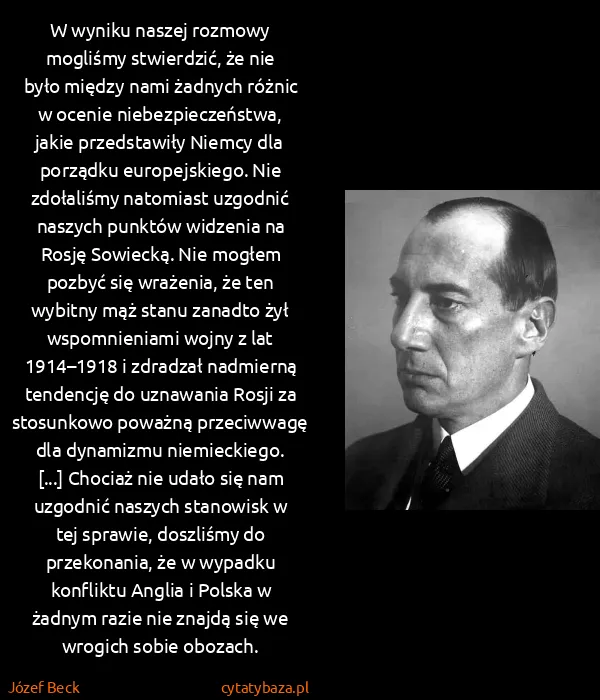 W wyniku naszej rozmowy mogliśmy stwierdzić, że nie było między nami żadnych różnic w ocenie niebezpieczeństwa, jakie przedstawiły Niemcy dla porządku europejskiego. Nie zdołaliśmy natomiast uzgodnić naszych punktów widzenia na Rosję Sowiecką. Nie mogłem pozbyć się wrażenia, że ten wybitny mąż stanu zanadto żył wspomnieniami wojny z lat 1914–1918 i zdradzał nadmierną tendencję do uznawania Rosji za stosunkowo poważną przeciwwagę dla dynamizmu niemieckiego. [...] Chociaż nie udało się nam uzgodnić naszych stanowisk w tej sprawie, doszliśmy do przekonania, że w wypadku konfliktu Anglia i Polska w żadnym razie nie znajdą się we wrogich sobie obozach.

Józef Beck

cytatybaza.pl